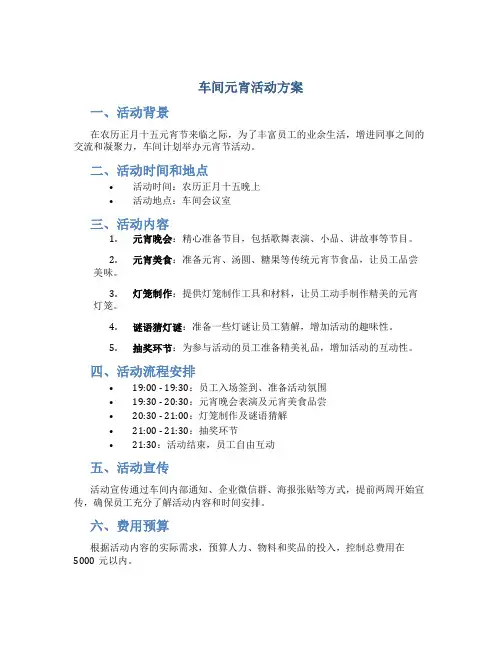 车间元宵活动方案

一、活动背景

在农历正月十五元宵节来临之际，为了丰富员工的业余生活，增进同事之间的交流和凝聚力，车间计划举办元宵节活动。

二、活动时间和地点

• 活动时间：农历正月十五晚上
• 活动地点：车间会议室

三、活动内容

1. 元宵晚会：精心准备节目，包括歌舞表演、小品、讲故事等节目。

2. 元宵美食：准备元宵、汤圆、糖果等传统元宵节食品，让员工品尝美味。

3. 灯笼制作：提供灯笼制作工具和材料，让员工动手制作精美的元宵灯笼。

4. 谜语猜灯谜：准备一些灯谜让员工猜解，增加活动的趣味性。

5. 抽奖环节：为参与活动的员工准备精美礼品，增加活动的互动性。

四、活动流程安排

• 19:00 - 19:30：员工入场签到、准备活动氛围
• 19:30 - 20:30：元宵晚会表演及元宵美食品尝
• 20:30 - 21:00：灯笼制作及谜语猜解
• 21:00 - 21:30：抽奖环节
• 21:30：活动结束，员工自由互动

五、活动宣传

活动宣传通过车间内部通知、企业微信群、海报张贴等方式，提前两周开始宣传，确保员工充分了解活动内容和时间安排。

六、费用预算

根据活动内容的实际需求，预算人力、物料和奖品的投入，控制总费用在 5000 元以内。